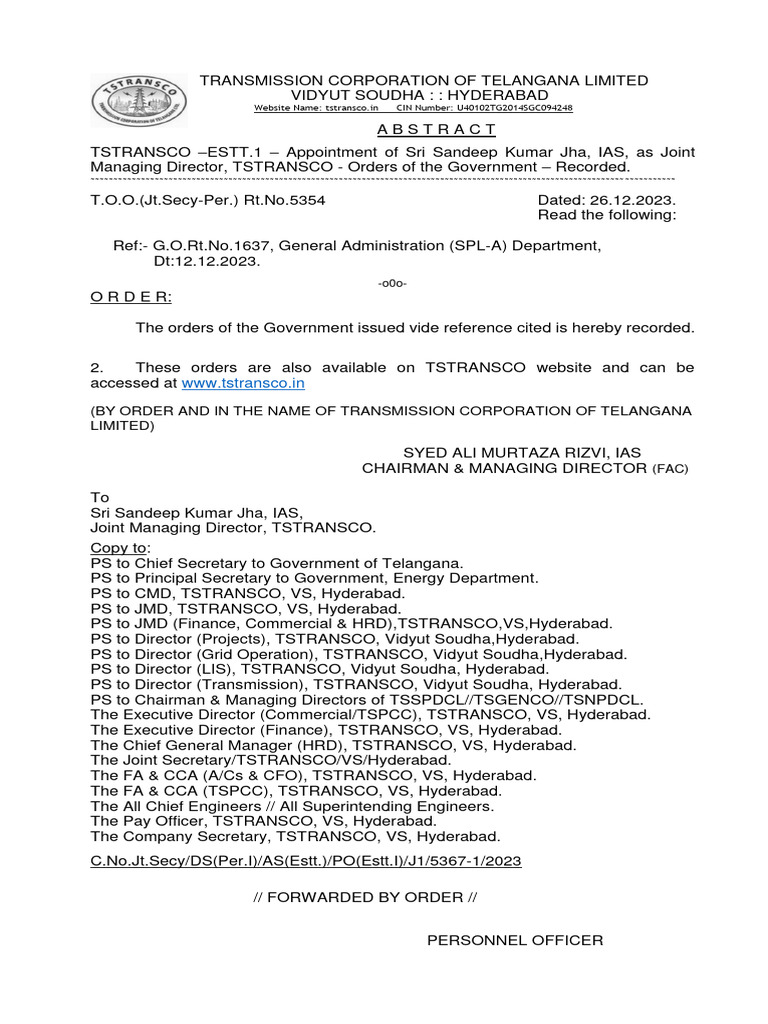 TSTRANSCO

TRANSMISSION CORPORATION OF TELANGANA LIMITED
VIDYUT SOUDHA : : HYDERABAD
Website Name: tstransco.in CIN Number: U40102TG2014SGC094248

A B S T R A C T

TSTRANSCO –ESTT.1 – Appointment of Sri Sandeep Kumar Jha, IAS, as Joint Managing Director, TSTRANSCO - Orders of the Government – Recorded.

T.O.O.(Jt.Secy-Per.) Rt.No.5354

Dated: 26.12.2023.
Read the following:

Ref:- G.O.Rt.No.1637, General Administration (SPL-A) Department, Dt:12.12.2023.

-o0o-

O R D E R:

The orders of the Government issued vide reference cited is hereby recorded.

2. These orders are also available on TSTRANSCO website and can be accessed at www.tstransco.in

(BY ORDER AND IN THE NAME OF TRANSMISSION CORPORATION OF TELANGANA LIMITED)

SYED ALI MURTAZA RIZVI, IAS
CHAIRMAN & MANAGING DIRECTOR (FAC)

To
Sri Sandeep Kumar Jha, IAS,
Joint Managing Director, TSTRANSCO.

Copy to:
PS to Chief Secretary to Government of Telangana.
PS to Principal Secretary to Government, Energy Department.
PS to CMD, TSTRANSCO, VS, Hyderabad.
PS to JMD, TSTRANSCO, VS, Hyderabad.
PS to JMD (Finance, Commercial & HRD),TSTRANSCO,VS,Hyderabad.
PS to Director (Projects), TSTRANSCO, Vidyut Soudha,Hyderabad.
PS to Director (Grid Operation), TSTRANSCO, Vidyut Soudha,Hyderabad.
PS to Director (LIS), TSTRANSCO, Vidyut Soudha, Hyderabad.
PS to Director (Transmission), TSTRANSCO, Vidyut Soudha, Hyderabad.
PS to Chairman & Managing Directors of TSSPDCL//TSGENCO//TSNPDCL.
The Executive Director (Commercial/TSPCC), TSTRANSCO, VS, Hyderabad.
The Executive Director (Finance), TSTRANSCO, VS, Hyderabad.
The Chief General Manager (HRD), TSTRANSCO, VS, Hyderabad.
The Joint Secretary/TSTRANSCO/VS/Hyderabad.
The FA & CCA (A/Cs & CFO), TSTRANSCO, VS, Hyderabad.
The FA & CCA (TSPCC), TSTRANSCO, VS, Hyderabad.
The All Chief Engineers // All Superintending Engineers.
The Pay Officer, TSTRANSCO, VS, Hyderabad.
The Company Secretary, TSTRANSCO, VS, Hyderabad.

C.No.Jt.Secy/DS(Per.I)/AS(Estt.)/PO(Estt.I)/J1/5367-1/2023

// FORWARDED BY ORDER //

PERSONNEL OFFICER